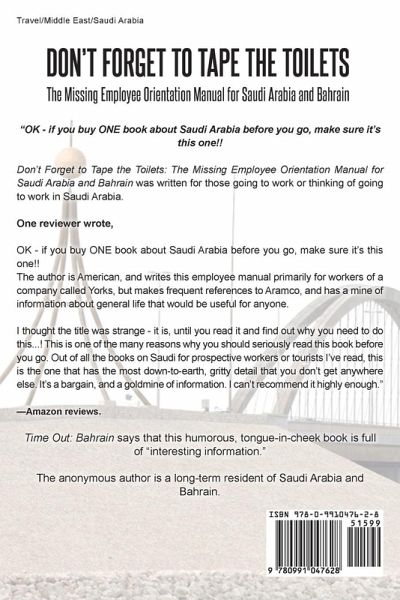 Travel/Middle East/Saudi Arabia

DON'T FORGET TO TAPE THE TOILETS

The Missing Employee Orientation Manual for Saudi Arabia and Bahrain

"OK - if you buy ONE book about Saudi Arabia before you go, make sure it's this one!!

Don't Forget to Tape the Toilets: The Missing Employee Orientation Manual for Saudi Arabia and Bahrain was written for those going to work or thinking of going to work in Saudi Arabia.

One reviewer wrote,

OK - if you buy ONE book about Saudi Arabia before you go, make sure it's this one!!
The author is American, and writes this employee manual primarily for workers of a company called Yorks, but makes frequent references to Aramco, and has a mine of information about general life that would be useful for anyone.

I thought the title was strange - it is, until you read it and find out why you need to do this...! This is one of the many reasons why you should seriously read this book before you go. Out of all the books on Saudi for prospective workers or tourists I've read, this is the one that has the most down-to-earth, gritty detail that you don't get anywhere else. It's a bargain, and a goldmine of information. I can't recommend it highly enough."

—Amazon reviews.

Time Out: Bahrain says that this humorous, tongue-in-cheek book is full of "interesting information."

The anonymous author is a long-term resident of Saudi Arabia and Bahrain.

ISBN 978-0-9910476-2-8
51599
9 780991 047628